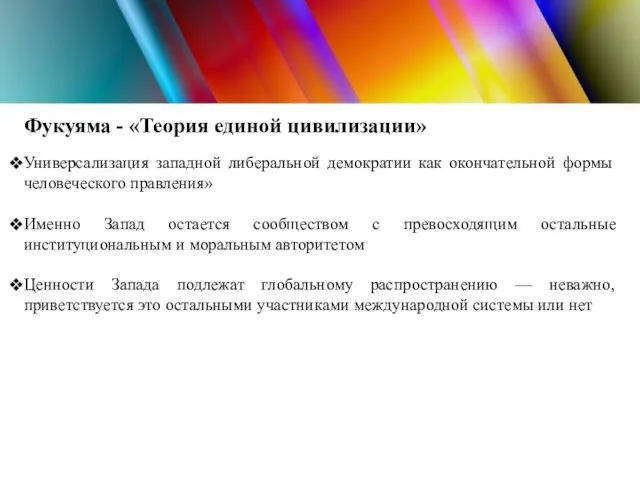 Фукуяма - «Теория единой цивилизации»

❖Универсализация западной либеральной демократии как окончательной формы человеческого правления»

❖Именно Запад остается сообществом с превосходящим остальные институциональным и моральным авторитетом

❖Ценности Запада подлежат глобальному распространению — неважно, приветствуется это остальными участниками международной системы или нет